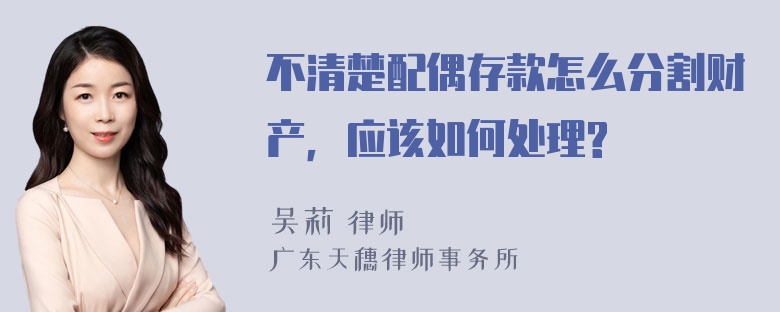 不清楚配偶存款怎么分割财产，应该如何处理?

吴莉 律师
广东天穗律师事务所